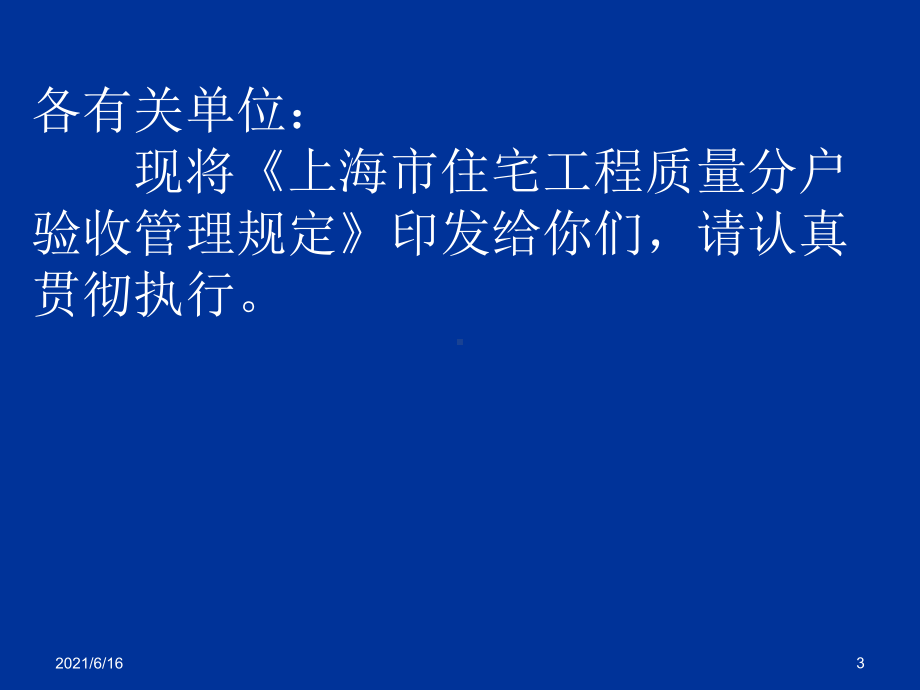 各有关单位：

现将《上海市住宅工程质量分户验收管理规定》印发给你们，请认真贯彻执行。

2021/6/16

3